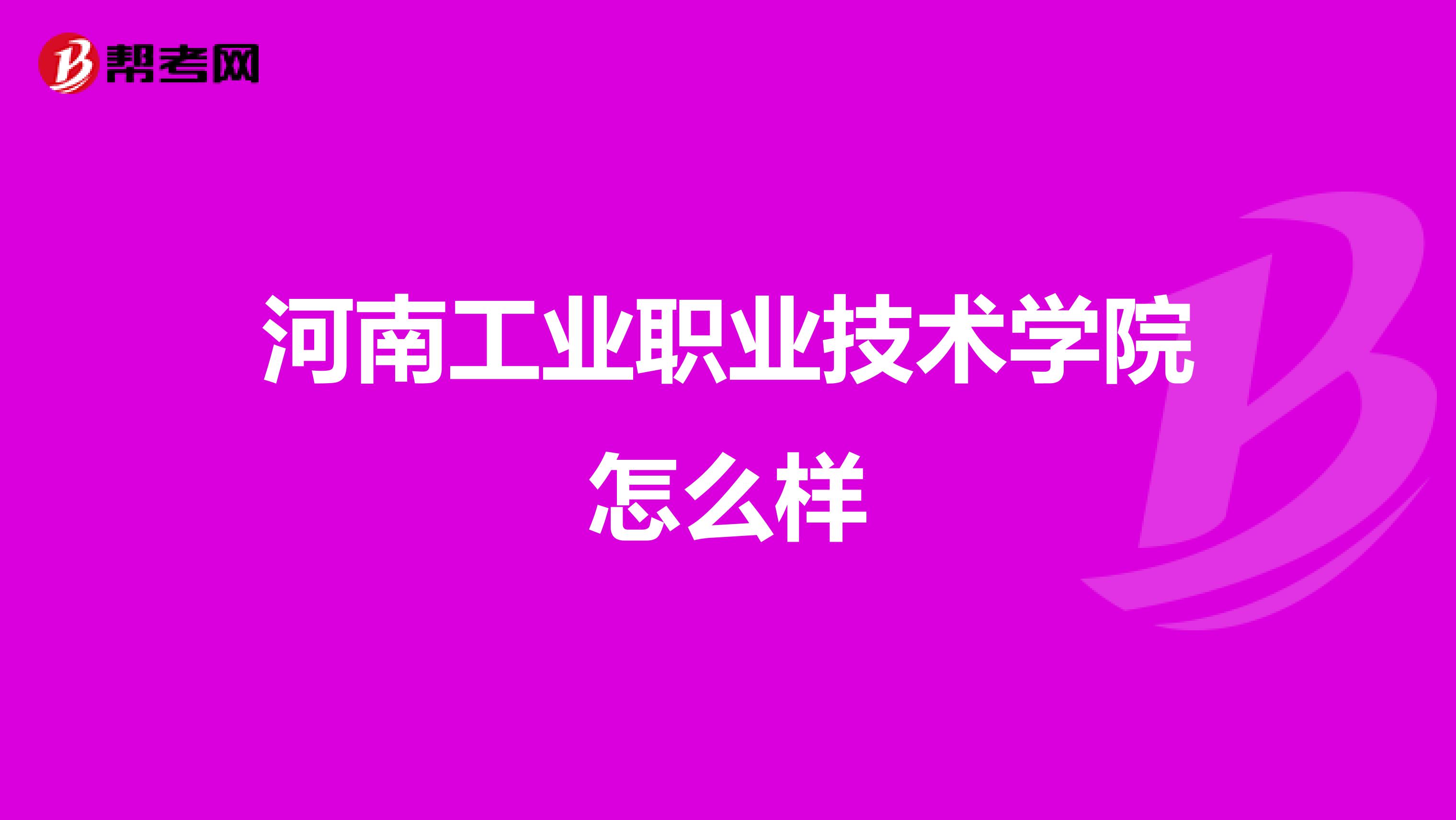 帮考网

河南工业职业技术学院怎么样